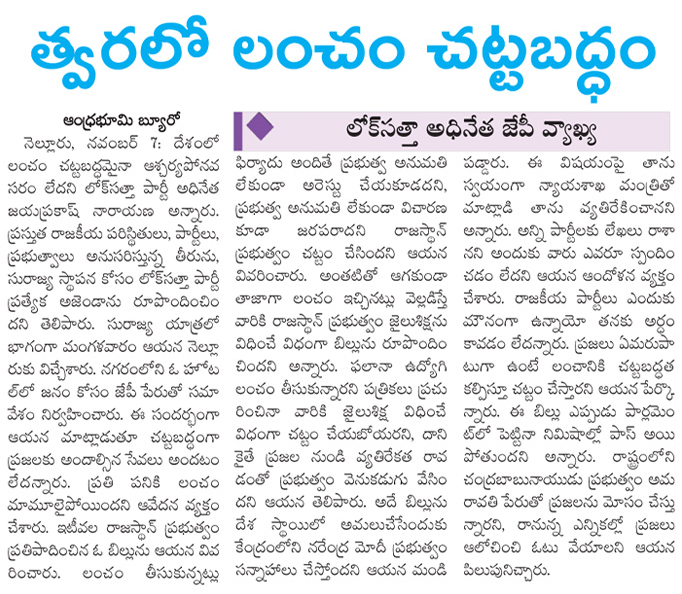 త్వరలో లంచం చట్టబద్ధం

ఆంధ్రభూమి బ్యూరో

లోక్‌సత్తా అధినేత జేపీ వ్యాఖ్య

నెల్లూరు, నవంబర్ 7: దేశంలో లంచం చట్టబద్ధమైనా ఆశ్చర్యపోనవసరం లేదని లోక్‌సత్తా పార్టీ అధినేత జయప్రకాష్ నారాయణ అన్నారు. ప్రస్తుత రాజకీయ పరిస్థితులు, పార్టీలు, ప్రభుత్వాలు అనుసరిస్తున్న తీరును, సురాజ్య స్థాపన కోసం లోక్‌సత్తా పార్టీ ప్రత్యేక అజెండాను రూపొందించిందని తెలిపారు. సురాజ్య యాత్రలో భాగంగా మంగళవారం ఆయన నెల్లూరుకు విచ్చేశారు. నగరంలోని ఓ హోటల్‌లో జనం కోసం జేపీ పేరుతో సమావేశం నిర్వహించారు. ఈ సందర్భంగా ఆయన మాట్లాడుతూ చట్టబద్ధంగా ప్రజలకు అందాల్సిన సేవలు అందటం లేదన్నారు. ప్రతి పనికి లంచం మామూలైపోయిందని ఆవేదన వ్యక్తం చేశారు. ఇటీవల రాజస్థాన్ ప్రభుత్వం ప్రతిపాదించిన ఓ బిల్లును ఆయన వివరించారు. లంచం తీసుకున్నట్లు ఫిర్యాదు అందితే ప్రభుత్వ అనుమతి లేకుండా అరెస్టు చేయకూడదని, ప్రభుత్వ అనుమతి లేకుండా విచారణ కూడా జరపరాదని రాజస్థాన్ ప్రభుత్వం చట్టం చేసిందని ఆయన వివరించారు. అంతటితో ఆగకుండా తాజాగా లంచం ఇచ్చినట్లు వెల్లడిస్తే వారికి రాజస్థాన్ ప్రభుత్వం జైలుశిక్షను విధించే విధంగా బిల్లును రూపొందించిందని అన్నారు. ఫలానా ఉద్యోగి లంచం తీసుకున్నారని పత్రికలు ప్రచురించినా వారికి జైలుశిక్ష విధించే విధంగా చట్టం చేయబోయరని, దానికైతే ప్రజల నుండి వ్యతిరేకత రావడంతో ప్రభుత్వం వెనుకడుగు వేసిందని ఆయన తెలిపారు. అదే బిల్లును దేశ స్థాయిలో అమలుచేసేందుకు కేంద్రంలోని నరేంద్ర మోదీ ప్రభుత్వం సన్నాహాలు చేస్తోందని ఆయన మండిపడ్డారు. ఈ విషయంపై తాను స్వయంగా న్యాయశాఖ మంత్రితో మాట్లాడి తాను వ్యతిరేకించానని అన్నారు. అన్ని పార్టీలకు లేఖలు రాశానని అందుకు వారు ఎవరూ స్పందించడం లేదని ఆయన ఆందోళన వ్యక్తం చేశారు. రాజకీయ పార్టీలు ఎందుకు మౌనంగా ఉన్నాయో తనకు అర్థం కావడం లేదన్నారు. ప్రజలు ఏమరుపాటుగా ఉంటే లంచానికి చట్టబద్ధత కల్పిస్తూ చట్టం చేస్తారని ఆయన పేర్కొన్నారు. ఈ బిల్లు ఎప్పుడు పార్లమెంట్‌లో పెట్టినా నిమిషాల్లో పాస్ అయిపోతుందని అన్నారు. రాష్ట్రంలోని చంద్రబాబునాయుడు ప్రభుత్వం అమరావతి పేరుతో ప్రజలను మోసం చేస్తున్నారని, రానున్న ఎన్నికల్లో ప్రజలు ఆలోచించి ఓటు వేయాలని ఆయన పిలుపునిచ్చారు.